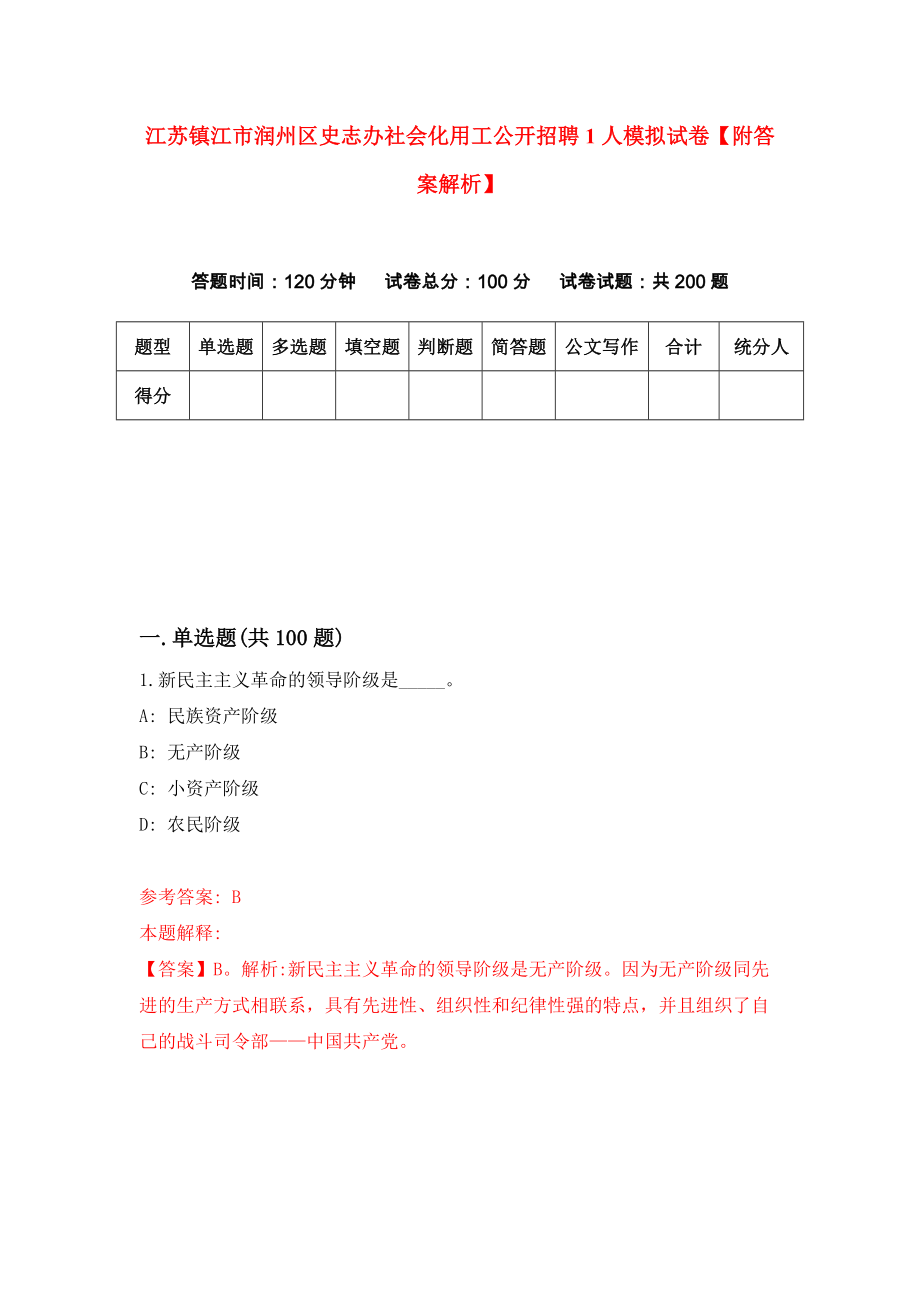 江苏镇江市润州区史志办社会化用工公开招聘1人模拟试卷【附答案解析】

答题时间：120分钟　试卷总分：100分　试卷试题：共200题

| 题型 | 单选题 | 多选题 | 填空题 | 判断题 | 简答题 | 公文写作 | 合计 | 统分人 |
|---|---|---|---|---|---|---|---|---|
| 得分 | | | | | | | | |

一.单选题(共100题)

1.新民主主义革命的领导阶级是_____。

A: 民族资产阶级

B: 无产阶级

C: 小资产阶级

D: 农民阶级

参考答案: B

本题解释:

【答案】B。解析:新民主主义革命的领导阶级是无产阶级。因为无产阶级同先进的生产方式相联系，具有先进性、组织性和纪律性强的特点，并且组织了自己的战斗司令部——中国共产党。